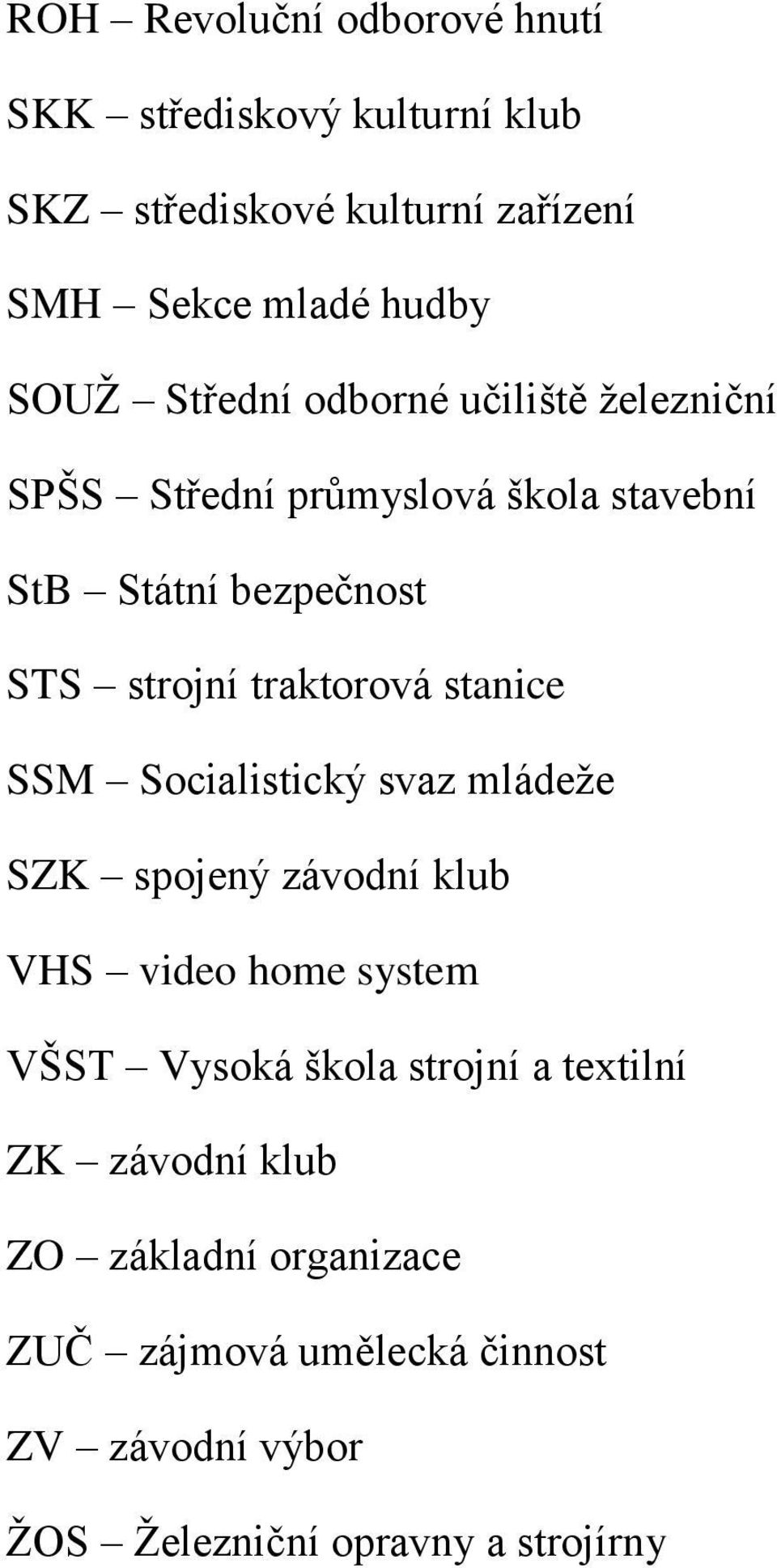 ROH – Revoluční odborové hnutí

SKK – střediskový kulturní klub

SKZ – střediskové kulturní zařízení

SMH – Sekce mladé hudby

SOUŽ – Střední odborné učiliště železniční

SPŠS – Střední průmyslová škola stavební

StB – Státní bezpečnost

STS – strojní traktorová stanice

SSM – Socialistický svaz mládeže

SZK – spojený závodní klub

VHS – video home system

VŠST – Vysoká škola strojní a textilní

ZK – závodní klub

ZO – základní organizace

ZUČ – zájmová umělecká činnost

ZV – závodní výbor

ŽOS – Železniční opravny a strojírny